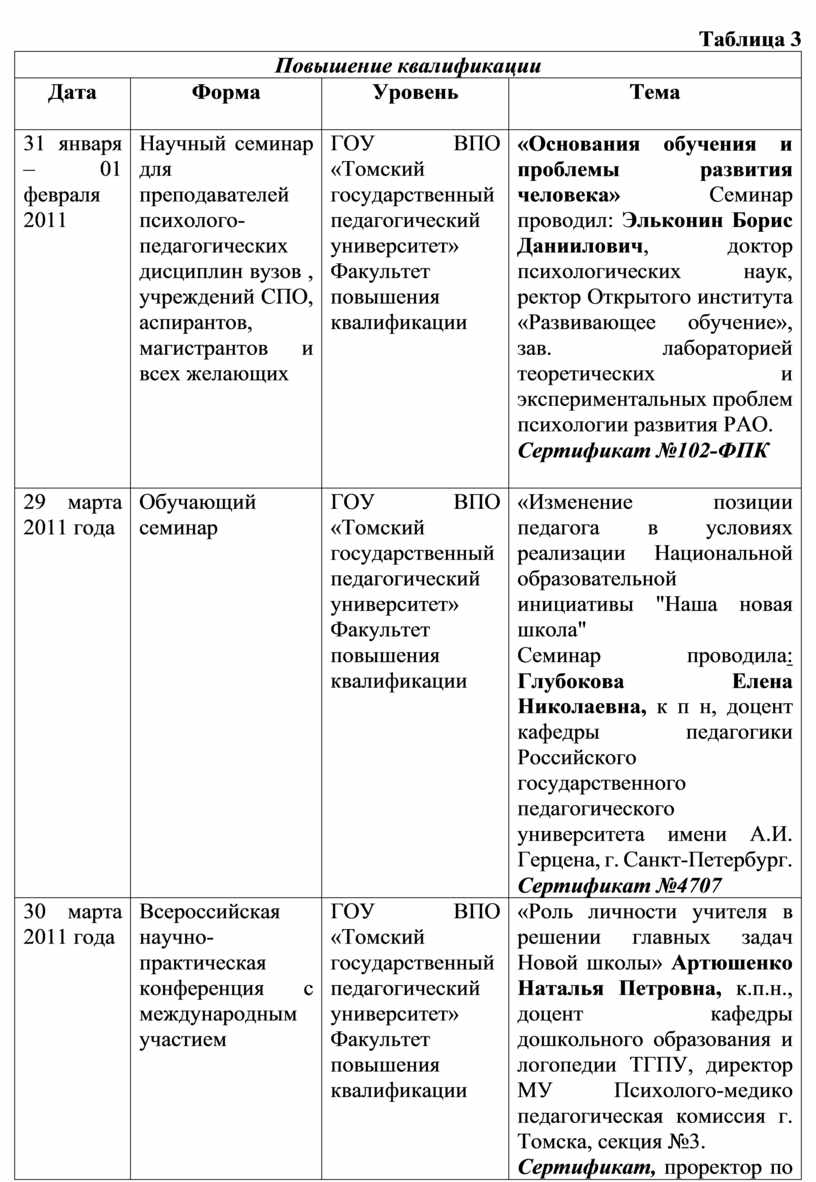 Таблица 3

| Повышение квалификации | | | |
|---|---|---|---|
| Дата | Форма | Уровень | Тема |
| 31 января – 01 февраля 2011 | Научный семинар для преподавателей психолого-педагогических дисциплин вузов , учреждений СПО, аспирантов, магистрантов и всех желающих | ГОУ ВПО «Томский государственный педагогический университет» Факультет повышения квалификации | «Основания обучения и проблемы развития человека» Семинар проводил: Эльконин Борис Даниилович, доктор психологических наук, ректор Открытого института «Развивающее обучение», зав. лабораторией теоретических и экспериментальных проблем психологии развития РАО. Сертификат №102-ФПК |
| 29 марта 2011 года | Обучающий семинар | ГОУ ВПО «Томский государственный педагогический университет» Факультет повышения квалификации | «Изменение позиции педагога в условиях реализации Национальной образовательной инициативы "Наша новая школа" Семинар проводила: Глубокова Елена Николаевна, к п н, доцент кафедры педагогики Российского государственного педагогического университета имени А.И. Герцена, г. Санкт-Петербург. Сертификат №4707 |
| 30 марта 2011 года | Всероссийская научно-практическая конференция с международным участием | ГОУ ВПО «Томский государственный педагогический университет» Факультет повышения квалификации | «Роль личности учителя в решении главных задач Новой школы» Артюшенко Наталья Петровна, к.п.н., доцент кафедры дошкольного образования и логопедии ТГПУ, директор МУ Психолого-медико педагогическая комиссия г. Томска, секция №3. Сертификат, проректор по |